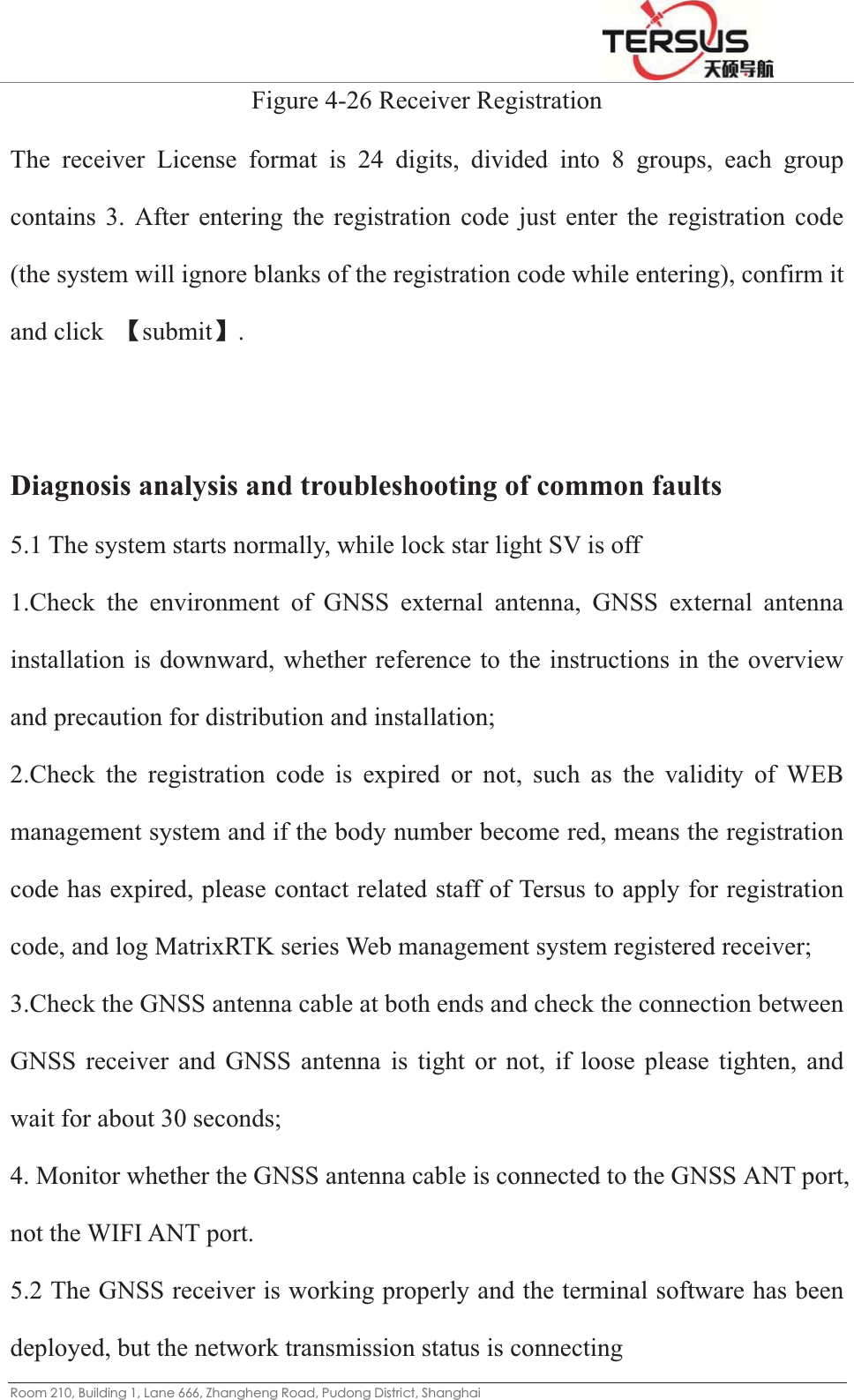 TERSUS 天硕导航

Figure 4-26 Receiver Registration

The receiver License format is 24 digits, divided into 8 groups, each group contains 3. After entering the registration code just enter the registration code (the system will ignore blanks of the registration code while entering), confirm it and click 【submit】.

Diagnosis analysis and troubleshooting of common faults

5.1 The system starts normally, while lock star light SV is off

1.Check the environment of GNSS external antenna, GNSS external antenna installation is downward, whether reference to the instructions in the overview and precaution for distribution and installation;

2.Check the registration code is expired or not, such as the validity of WEB management system and if the body number become red, means the registration code has expired, please contact related staff of Tersus to apply for registration code, and log MatrixRTK series Web management system registered receiver;

3.Check the GNSS antenna cable at both ends and check the connection between GNSS receiver and GNSS antenna is tight or not, if loose please tighten, and wait for about 30 seconds;

4. Monitor whether the GNSS antenna cable is connected to the GNSS ANT port, not the WIFI ANT port.

5.2 The GNSS receiver is working properly and the terminal software has been deployed, but the network transmission status is connecting

Room 210, Building 1, Lane 666, Zhangheng Road, Pudong District, Shanghai